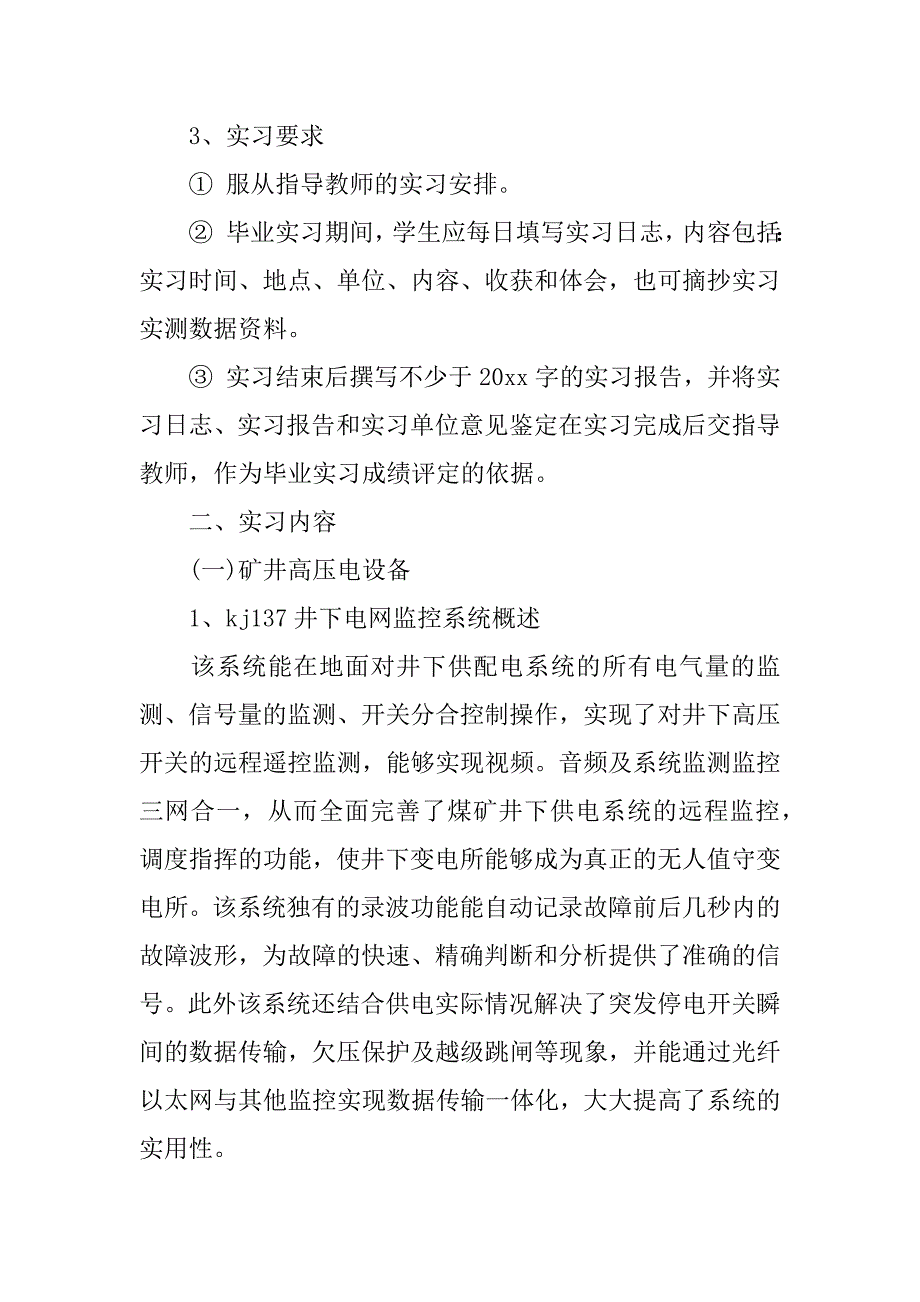 3、实习要求

① 服从指导教师的实习安排。

② 毕业实习期间，学生应每日填写实习日志，内容包括：实习时间、地点、单位、内容、收获和体会，也可摘抄实习实测数据资料。

③ 实习结束后撰写不少于 20xx 字的实习报告，并将实习日志、实习报告和实习单位意见鉴定在实习完成后交指导教师，作为毕业实习成绩评定的依据。

二、实习内容

(一)矿井高压电设备

1、kj137 井下电网监控系统概述

该系统能在地面对井下供配电系统的所有电气量的监测、信号量的监测、开关分合控制操作，实现了对井下高压开关的远程遥控监测，能够实现视频。音频及系统监测监控三网合一，从而全面完善了煤矿井下供电系统的远程监控，调度指挥的功能，使井下变电所能够成为真正的无人值守变电所。该系统独有的录波功能能自动记录故障前后几秒内的故障波形，为故障的快速、精确判断和分析提供了准确的信号。此外该系统还结合供电实际情况解决了突发停电开关瞬间的数据传输，欠压保护及越级跳闸等现象，并能通过光纤以太网与其他监控实现数据传输一体化，大大提高了系统的实用性。